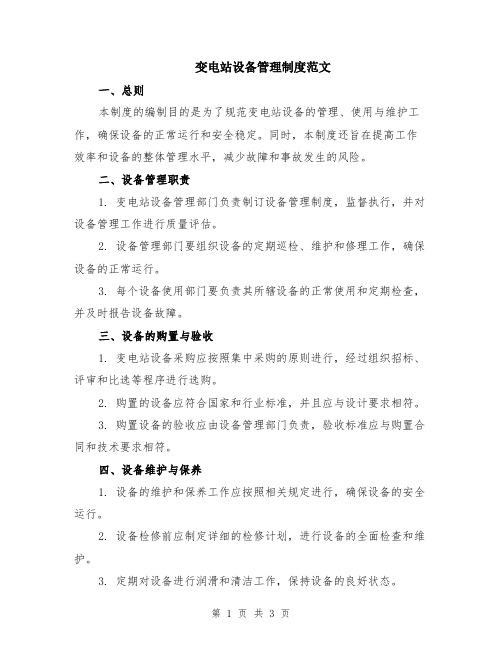 变电站设备管理制度范文

一、总则

本制度的编制目的是为了规范变电站设备的管理、使用与维护工作，确保设备的正常运行和安全稳定。同时，本制度还旨在提高工作效率和设备的整体管理水平，减少故障和事故发生的风险。

二、设备管理职责

1. 变电站设备管理部门负责制订设备管理制度，监督执行，并对设备管理工作进行质量评估。

2. 设备管理部门要组织设备的定期巡检、维护和修理工作，确保设备的正常运行。

3. 每个设备使用部门要负责其所辖设备的正常使用和定期检查，并及时报告设备故障。

三、设备的购置与验收

1. 变电站设备采购应按照集中采购的原则进行，经过组织招标、评审和比选等程序进行选购。

2. 购置的设备应符合国家和行业标准，并且应与设计要求相符。

3. 购置设备的验收应由设备管理部门负责，验收标准应与购置合同和技术要求相符。

四、设备维护与保养

1. 设备的维护和保养工作应按照相关规定进行，确保设备的安全运行。

2. 设备检修前应制定详细的检修计划，进行设备的全面检查和维护。

3. 定期对设备进行润滑和清洁工作，保持设备的良好状态。

第 1 页 共 3 页